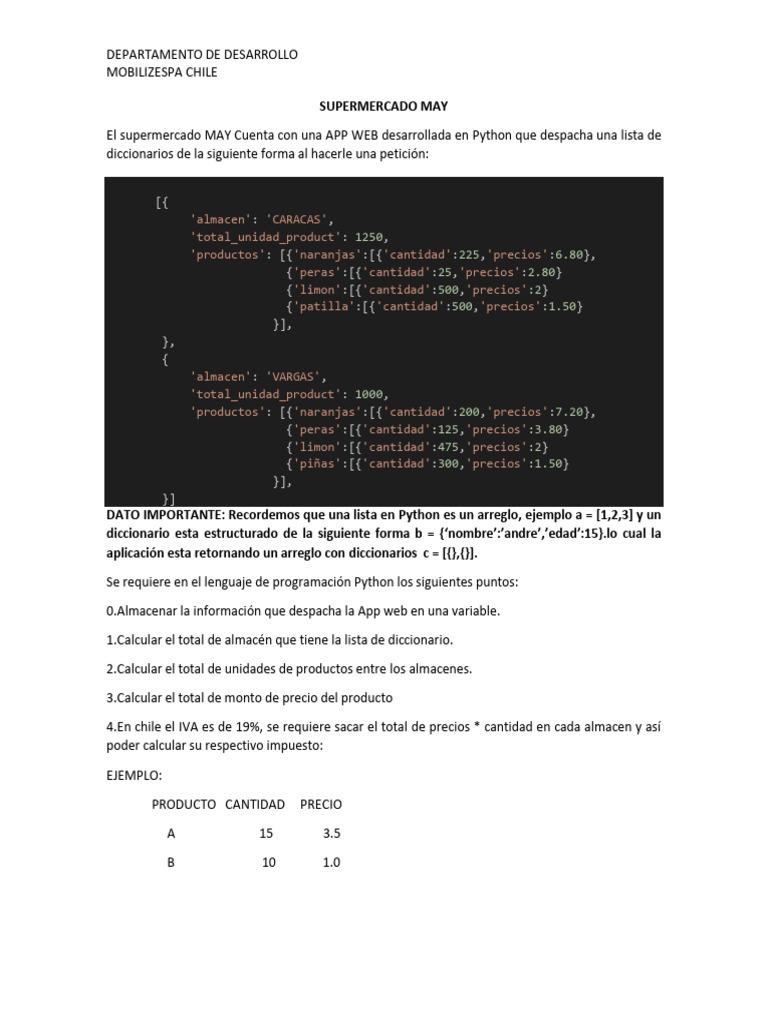 DEPARTAMENTO DE DESARROLLO
MOBILIZESPA CHILE

SUPERMERCADO MAY

El supermercado MAY Cuenta con una APP WEB desarrollada en Python que despacha una lista de diccionarios de la siguiente forma al hacerle una petición:

[{
'almacen': 'CARACAS',
'total_unidad_product': 1250,
'productos': [{'naranjas':[{'cantidad':225,'precios':6.80},
{'peras':[{'cantidad':25,'precios':2.80}
{'limon':[{'cantidad':500,'precios':2}
{'patilla':[{'cantidad':500,'precios':1.50}
}],
},
{
'almacen': 'VARGAS',
'total_unidad_product': 1000,
'productos': [{'naranjas':[{'cantidad':200,'precios':7.20},
{'peras':[{'cantidad':125,'precios':3.80}
{'limon':[{'cantidad':475,'precios':2}
{'piñas':[{'cantidad':300,'precios':1.50}
}],
}]

DATO IMPORTANTE: Recordemos que una lista en Python es un arreglo, ejemplo a = [1,2,3] y un diccionario esta estructurado de la siguiente forma b = {'nombre':'andre','edad':15}.lo cual la aplicación esta retornando un arreglo con diccionarios c = [{},{}].

Se requiere en el lenguaje de programación Python los siguientes puntos:

0.Almacenar la información que despacha la App web en una variable.

1.Calcular el total de almacén que tiene la lista de diccionario.

2.Calcular el total de unidades de productos entre los almacenes.

3.Calcular el total de monto de precio del producto

4.En chile el IVA es de 19%, se requiere sacar el total de precios * cantidad en cada almacen y así poder calcular su respectivo impuesto:

EJEMPLO:

| PRODUCTO | CANTIDAD | PRECIO |
|---|---|---|
| A | 15 | 3.5 |
| B | 10 | 1.0 |